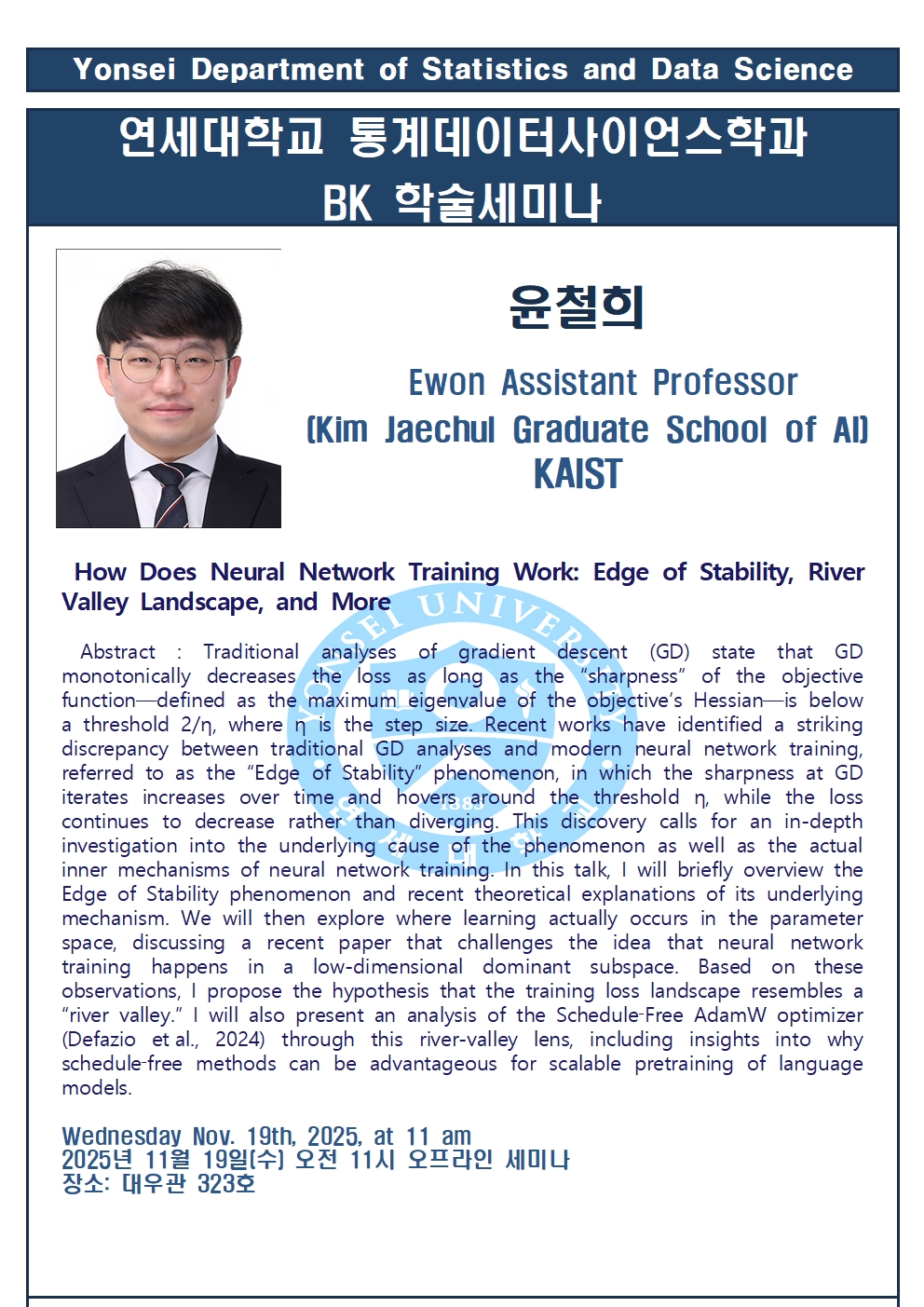 Yonsei Department of Statistics and Data Science

연세대학교 통계데이터사이언스학과
BK 학술세미나

윤철희

Ewon Assistant Professor
(Kim Jaechul Graduate School of AI)
KAIST

How Does Neural Network Training Work: Edge of Stability, River Valley Landscape, and More

Abstract : Traditional analyses of gradient descent (GD) state that GD monotonically decreases the loss as long as the "sharpness" of the objective function—defined as the maximum eigenvalue of the objective's Hessian—is below a threshold 2/η, where η is the step size. Recent works have identified a striking discrepancy between traditional GD analyses and modern neural network training, referred to as the "Edge of Stability" phenomenon, in which the sharpness at GD iterates increases over time and hovers around the threshold η, while the loss continues to decrease rather than diverging. This discovery calls for an in-depth investigation into the underlying cause of the phenomenon as well as the actual inner mechanisms of neural network training. In this talk, I will briefly overview the Edge of Stability phenomenon and recent theoretical explanations of its underlying mechanism. We will then explore where learning actually occurs in the parameter space, discussing a recent paper that challenges the idea that neural network training happens in a low-dimensional dominant subspace. Based on these observations, I propose the hypothesis that the training loss landscape resembles a "river valley." I will also present an analysis of the Schedule-Free AdamW optimizer (Defazio et al., 2024) through this river-valley lens, including insights into why schedule-free methods can be advantageous for scalable pretraining of language models.

Wednesday Nov. 19th, 2025, at 11 am
2025년 11월 19일(수) 오전 11시 오프라인 세미나
장소: 대우관 323호